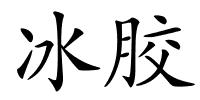 冰胶